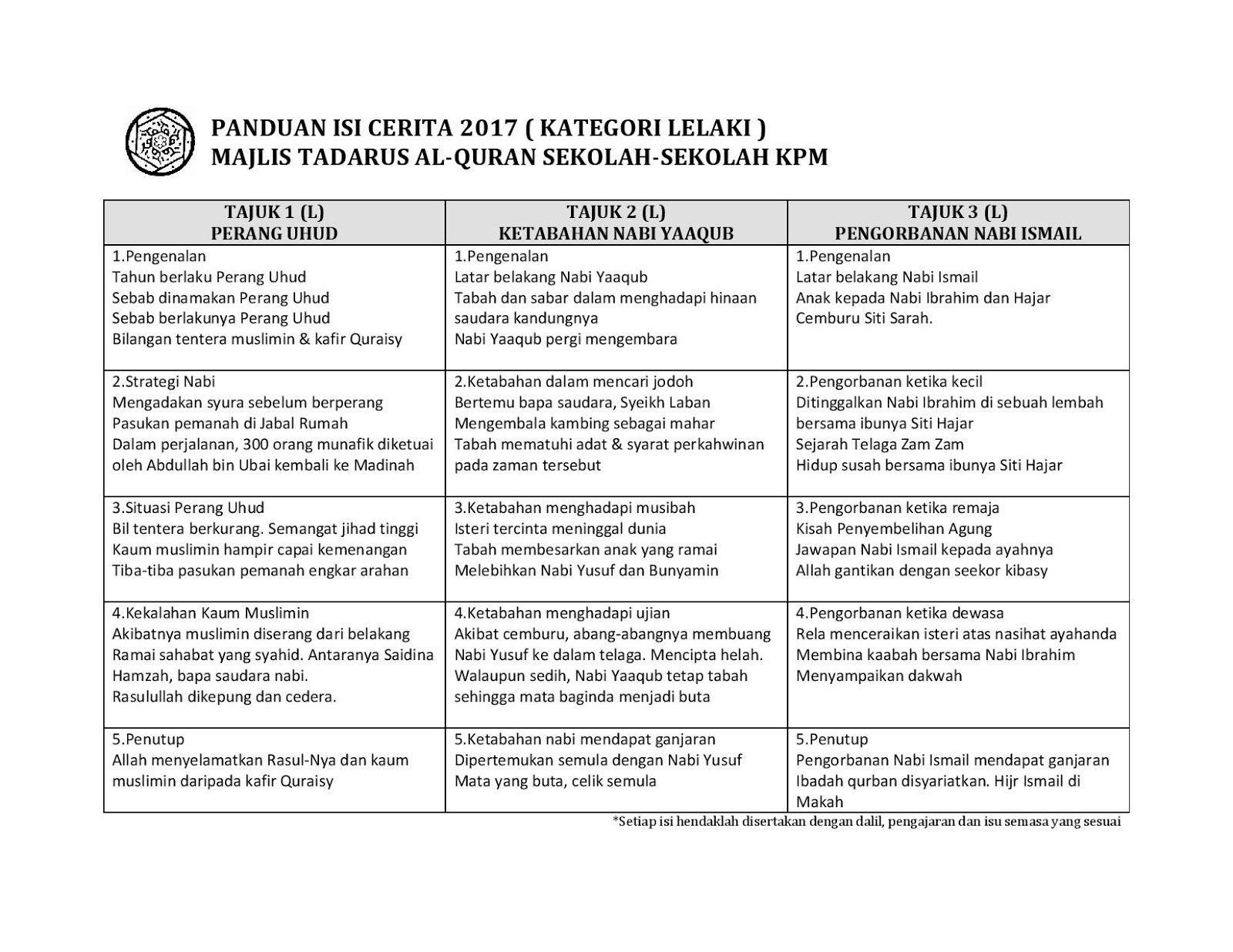 PANDUAN ISI CERITA 2017 ( KATEGORI LELAKI )
MAJLIS TADARUS AL-QURAN SEKOLAH-SEKOLAH KPM

| TAJUK 1 (L) PERANG UHUD | TAJUK 2 (L) KETABAHAN NABI YAAQUB | TAJUK 3 (L) PENGORBANAN NABI ISMAIL |
|---|---|---|
| 1.Pengenalan Tahun berlaku Perang Uhud Sebab dinamakan Perang Uhud Sebab berlakunya Perang Uhud Bilangan tentera muslimin & kafir Quraisy | 1.Pengenalan Latar belakang Nabi Yaaqub Tabah dan sabar dalam menghadapi hinaan saudara kandungnya Nabi Yaaqub pergi mengembara | 1.Pengenalan Latar belakang Nabi Ismail Anak kepada Nabi Ibrahim dan Hajar Cemburu Siti Sarah. |
| 2.Strategi Nabi Mengadakan syura sebelum berperang Pasukan pemanah di Jabal Rumah Dalam perjalanan, 300 orang munafik diketuai oleh Abdullah bin Ubai kembali ke Madinah | 2.Ketabahan dalam mencari jodoh Bertemu bapa saudara, Syeikh Laban Mengembala kambing sebagai mahar Tabah mematuhi adat & syarat perkahwinan pada zaman tersebut | 2.Pengorbanan ketika kecil Ditinggalkan Nabi Ibrahim di sebuah lembah bersama ibunya Siti Hajar Sejarah Telaga Zam Zam Hidup susah bersama ibunya Siti Hajar |
| 3.Situasi Perang Uhud Bil tentera berkurang. Semangat jihad tinggi Kaum muslimin hampir capai kemenangan Tiba-tiba pasukan pemanah engkar arahan | 3.Ketabahan menghadapi musibah Isteri tercinta meninggal dunia Tabah membesarkan anak yang ramai Melebihkan Nabi Yusuf dan Bunyamin | 3.Pengorbanan ketika remaja Kisah Penyembelihan Agung Jawapan Nabi Ismail kepada ayahnya Allah gantikan dengan seekor kibasy |
| 4.Kekalahan Kaum Muslimin Akibatnya muslimin diserang dari belakang Ramai sahabat yang syahid. Antaranya Saidina Hamzah, bapa saudara nabi. Rasulullah dikepung dan cedera. | 4.Ketabahan menghadapi ujian Akibat cemburu, abang-abangnya membuang Nabi Yusuf ke dalam telaga. Mencipta helah. Walaupun sedih, Nabi Yaaqub tetap tabah sehingga mata baginda menjadi buta | 4.Pengorbanan ketika dewasa Rela menceraikan isteri atas nasihat ayahanda Membina kaabah bersama Nabi Ibrahim Menyampaikan dakwah |
| 5.Penutup Allah menyelamatkan Rasul-Nya dan kaum muslimin daripada kafir Quraisy | 5.Ketabahan nabi mendapat ganjaran Dipertemukan semula dengan Nabi Yusuf Mata yang buta, celik semula | 5.Penutup Pengorbanan Nabi Ismail mendapat ganjaran Ibadah qurban disyariatkan. Hijr Ismail di Makah |

*Setiap isi hendaklah disertakan dengan dalil, pengajaran dan isu semasa yang sesuai